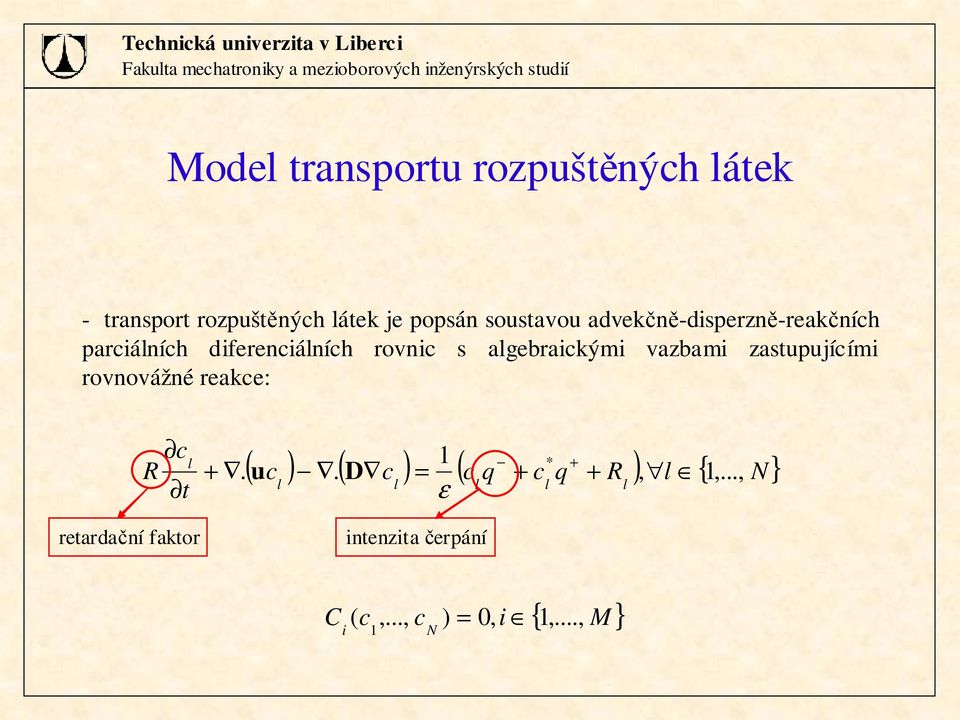 Technická univerzita v Liberci
Fakulta mechatroniky a mezioborových inženýrských studií

Model transportu rozpuštěných látek

- transport rozpuštěných látek je popsán soustavou advekčně-disperzně-reakčních parciálních diferenciálních rovnic s algebraickými vazbami zastupujícími rovnovážné reakce:

$R\frac{\partial c_l}{\partial t} + \nabla.(\mathbf{u}c_l) - \nabla.(\mathbf{D}\nabla c_l) = \frac{1}{\varepsilon}(c_l q^- + c_l^* q^+ + R_l), \forall l \in \{1,..., N\}$

retardační faktor

intenzita čerpání

$C_i(c_1,..., c_N) = 0, i \in \{1,...., M\}$